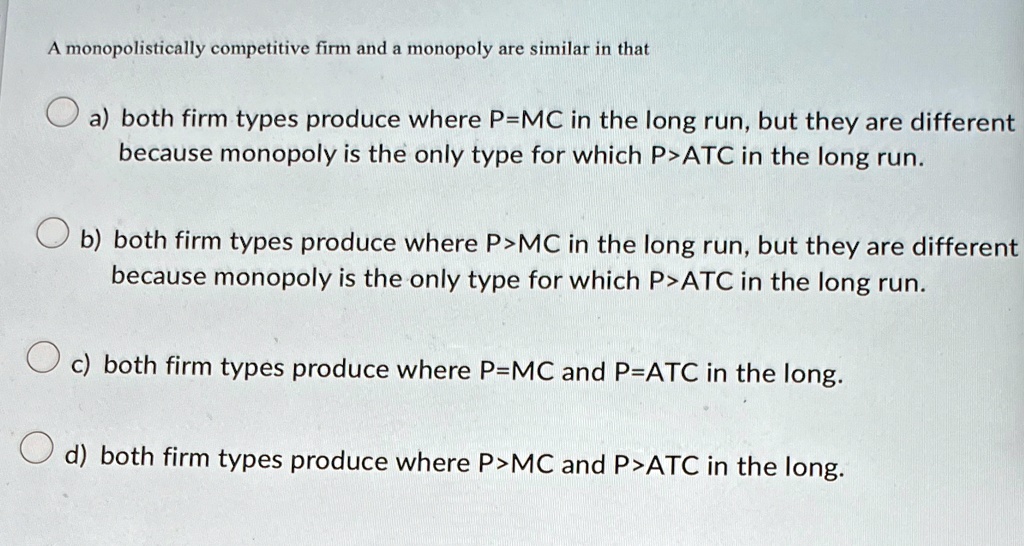 A monopolistically competitive firm and a monopoly are similar in that

a) both firm types produce where P=MC in the long run, but they are different because monopoly is the only type for which P>ATC in the long run.

b) both firm types produce where P>MC in the long run, but they are different because monopoly is the only type for which P>ATC in the long run.

c) both firm types produce where P=MC and P=ATC in the long.

d) both firm types produce where P>MC and P>ATC in the long.